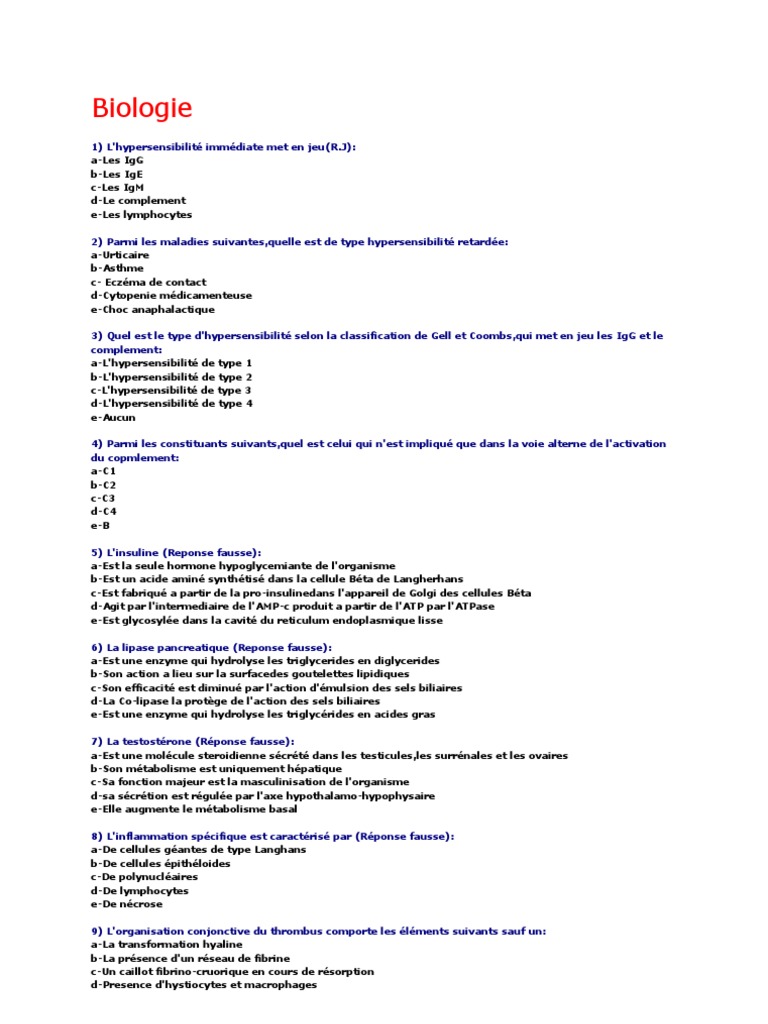 Biologie

1) L'hypersensibilité immédiate met en jeu(R.J):
a-Les IgG
b-Les IgE
c-Les IgM
d-Le complement
e-Les lymphocytes

2) Parmi les maladies suivantes,quelle est de type hypersensibilité retardée:
a-Urticaire
b-Asthme
c- Eczéma de contact
d-Cytopenie médicamenteuse
e-Choc anaphalactique

3) Quel est le type d'hypersensibilité selon la classification de Gell et Coombs,qui met en jeu les IgG et le complement:
a-L'hypersensibilité de type 1
b-L'hypersensibilité de type 2
c-L'hypersensibilité de type 3
d-L'hypersensibilité de type 4
e-Aucun

4) Parmi les constituants suivants,quel est celui qui n'est impliqué que dans la voie alterne de l'activation du copmlement:
a-C1
b-C2
c-C3
d-C4
e-B

5) L'insuline (Reponse fausse):
a-Est la seule hormone hypoglycemiante de l'organisme
b-Est un acide aminé synthétisé dans la cellule Béta de Langherhans
c-Est fabriqué a partir de la pro-insulinedans l'appareil de Golgi des cellules Béta
d-Agit par l'intermediaire de l'AMP-c produit a partir de l'ATP par l'ATPase
e-Est glycosylée dans la cavité du reticulum endoplasmique lisse

6) La lipase pancreatique (Reponse fausse):
a-Est une enzyme qui hydrolyse les triglycerides en diglycerides
b-Son action a lieu sur la surfacedes goutelettes lipidiques
c-Son efficacité est diminué par l'action d'émulsion des sels biliaires
d-La Co-lipase la protège de l'action des sels biliaires
e-Est une enzyme qui hydrolyse les triglycérides en acides gras

7) La testostérone (Réponse fausse):
a-Est une molécule steroidienne sécrété dans les testicules,les surrénales et les ovaires
b-Son métabolisme est uniquement hépatique
c-Sa fonction majeur est la masculinisation de l'organisme
d-sa sécrétion est régulée par l'axe hypothalamo-hypophysaire
e-Elle augmente le métabolisme basal

8) L'inflammation spécifique est caractérisé par (Réponse fausse):
a-De cellules géantes de type Langhans
b-De cellules épithéloides
c-De polynucléaires
d-De lymphocytes
e-De nécrose

9) L'organisation conjonctive du thrombus comporte les éléments suivants sauf un:
a-La transformation hyaline
b-La présence d'un réseau de fibrine
c-Un caillot fibrino-cruorique en cours de résorption
d-Presence d'hystiocytes et macrophages